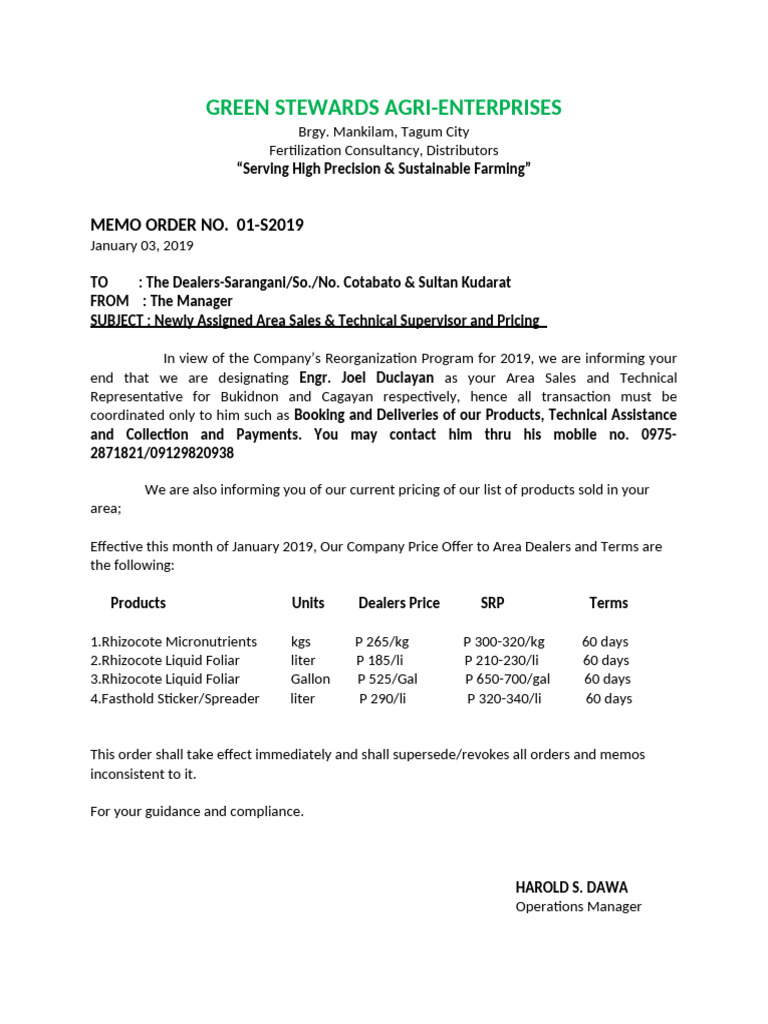 GREEN STEWARDS AGRI-ENTERPRISES
Brgy. Mankilam, Tagum City
Fertilization Consultancy, Distributors
"Serving High Precision & Sustainable Farming"

MEMO ORDER NO. 01-S2019
January 03, 2019

TO : The Dealers-Sarangani/So./No. Cotabato & Sultan Kudarat
FROM : The Manager
SUBJECT : Newly Assigned Area Sales & Technical Supervisor and Pricing

In view of the Company's Reorganization Program for 2019, we are informing your end that we are designating Engr. Joel Duclayan as your Area Sales and Technical Representative for Bukidnon and Cagayan respectively, hence all transaction must be coordinated only to him such as Booking and Deliveries of our Products, Technical Assistance and Collection and Payments. You may contact him thru his mobile no. 0975-2871821/09129820938

We are also informing you of our current pricing of our list of products sold in your area;

Effective this month of January 2019, Our Company Price Offer to Area Dealers and Terms are the following:

| Products | Units | Dealers Price | SRP | Terms |
|---|---|---|---|---|
| 1.Rhizocote Micronutrients | kgs | P 265/kg | P 300-320/kg | 60 days |
| 2.Rhizocote Liquid Foliar | liter | P 185/li | P 210-230/li | 60 days |
| 3.Rhizocote Liquid Foliar | Gallon | P 525/Gal | P 650-700/gal | 60 days |
| 4.Fasthold Sticker/Spreader | liter | P 290/li | P 320-340/li | 60 days |

This order shall take effect immediately and shall supersede/revokes all orders and memos inconsistent to it.

For your guidance and compliance.

HAROLD S. DAWA
Operations Manager